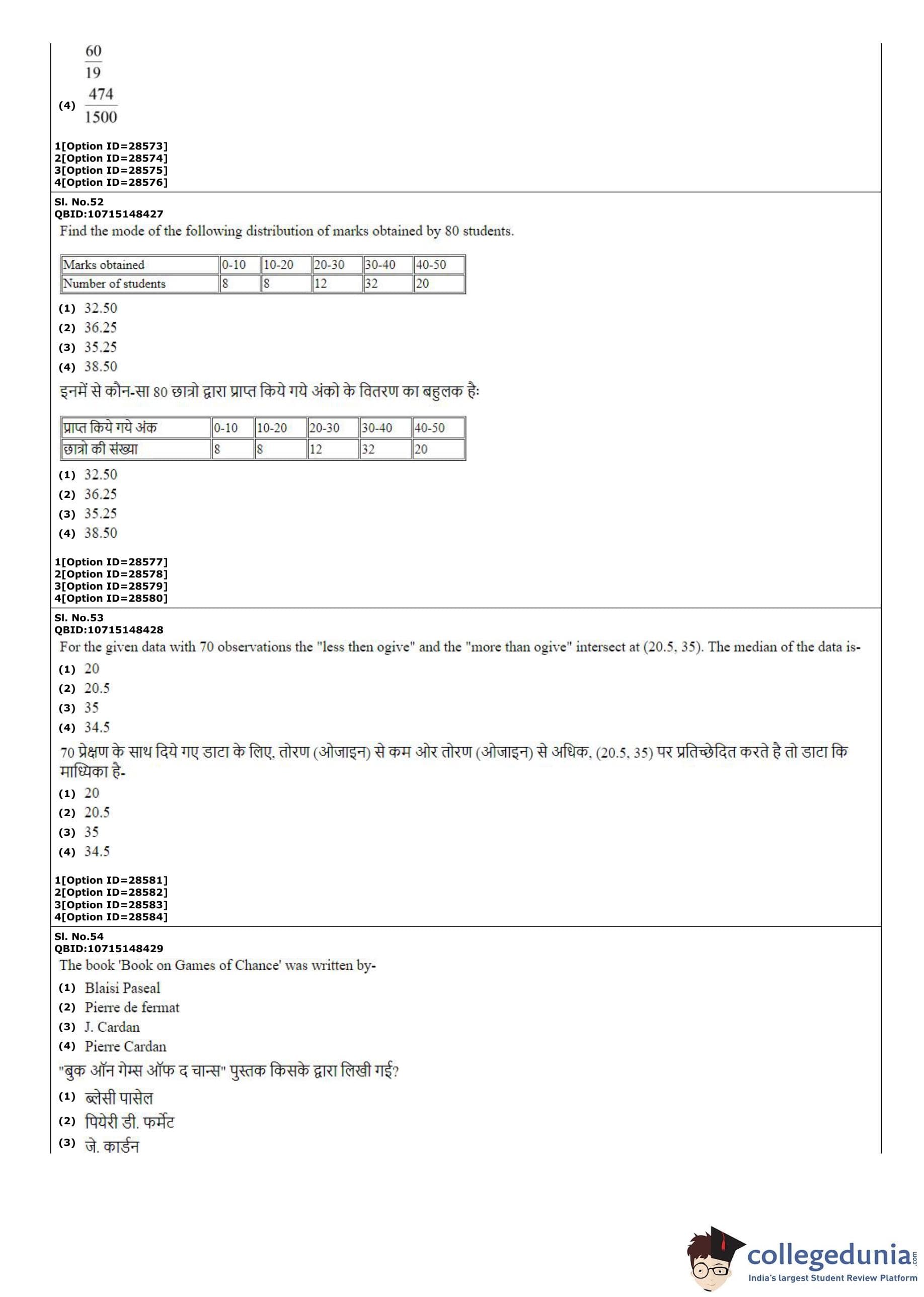 $\frac{60}{19}$

(4) $\frac{474}{1500}$

1[Option ID=28573]
2[Option ID=28574]
3[Option ID=28575]
4[Option ID=28576]

Sl. No.52
QBID:10715148427
Find the mode of the following distribution of marks obtained by 80 students.

| Marks obtained | 0-10 | 10-20 | 20-30 | 30-40 | 40-50 |
|---|---|---|---|---|---|
| Number of students | 8 | 8 | 12 | 32 | 20 |

(1) 32.50
(2) 36.25
(3) 35.25
(4) 38.50

इनमें से कौन-सा 80 छात्रो द्वारा प्राप्त किये गये अंको के वितरण का बहुलक है:

| प्राप्त किये गये अंक | 0-10 | 10-20 | 20-30 | 30-40 | 40-50 |
|---|---|---|---|---|---|
| छात्रो की संख्या | 8 | 8 | 12 | 32 | 20 |

(1) 32.50
(2) 36.25
(3) 35.25
(4) 38.50

1[Option ID=28577]
2[Option ID=28578]
3[Option ID=28579]
4[Option ID=28580]

Sl. No.53
QBID:10715148428
For the given data with 70 observations the "less then ogive" and the "more than ogive" intersect at (20.5, 35). The median of the data is-
(1) 20
(2) 20.5
(3) 35
(4) 34.5

70 प्रेक्षण के साथ दिये गए डाटा के लिए, तोरण (ओजाइन) से कम ओर तोरण (ओजाइन) से अधिक, (20.5, 35) पर प्रतिच्छेदित करते है तो डाटा कि माध्यिका है-
(1) 20
(2) 20.5
(3) 35
(4) 34.5

1[Option ID=28581]
2[Option ID=28582]
3[Option ID=28583]
4[Option ID=28584]

Sl. No.54
QBID:10715148429
The book 'Book on Games of Chance' was written by-
(1) Blaisi Paseal
(2) Pierre de fermat
(3) J. Cardan
(4) Pierre Cardan

"बुक ऑन गेम्स ऑफ द चान्स" पुस्तक किसके द्वारा लिखी गई?
(1) ब्लेसी पासेल
(2) पियेरी डी. फर्मेट
(3) जे. कार्डन

collegedunia.com
India's largest Student Review Platform